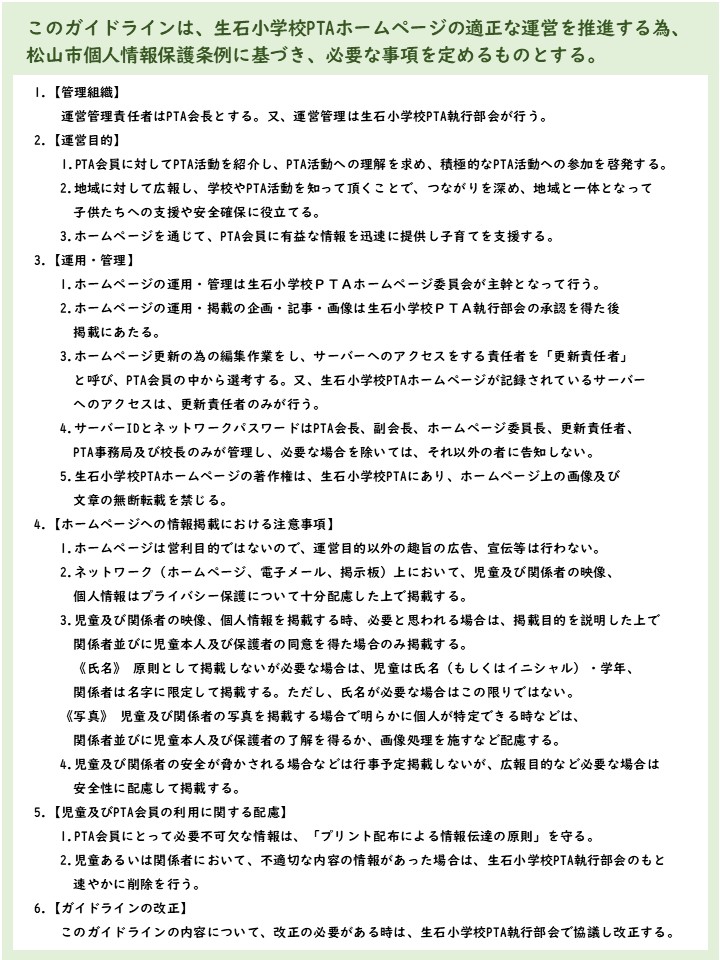 このガイドラインは、生石小学校PTAホームページの適正な運営を推進する為、松山市個人情報保護条例に基づき、必要な事項を定めるものとする。

1.【管理組織】
運営管理責任者はPTA会長とする。又、運営管理は生石小学校PTA執行部会が行う。

2.【運営目的】
1.PTA会員に対してPTA活動を紹介し、PTA活動への理解を求め、積極的なPTA活動への参加を啓発する。
2.地域に対して広報し、学校やPTA活動を知って頂くことで、つながりを深め、地域と一体となって子供たちへの支援や安全確保に役立てる。
3.ホームページを通じて、PTA会員に有益な情報を迅速に提供し子育てを支援する。

3.【運用・管理】
1.ホームページの運用・管理は生石小学校ＰＴＡホームページ委員会が主幹となって行う。
2.ホームページの運用・掲載の企画・記事・画像は生石小学校ＰＴＡ執行部会の承認を得た後掲載にあたる。
3.ホームページ更新の為の編集作業をし、サーバーへのアクセスをする責任者を「更新責任者」と呼び、PTA会員の中から選考する。又、生石小学校PTAホームページが記録されているサーバーへのアクセスは、更新責任者のみが行う。
4.サーバーIDとネットワークパスワードはPTA会長、副会長、ホームページ委員長、更新責任者、PTA事務局及び校長のみが管理し、必要な場合を除いては、それ以外の者に告知しない。
5.生石小学校PTAホームページの著作権は、生石小学校PTAにあり、ホームページ上の画像及び文章の無断転載を禁じる。

4.【ホームページへの情報掲載における注意事項】
1.ホームページは営利目的ではないので、運営目的以外の趣旨の広告、宣伝等は行わない。
2.ネットワーク（ホームページ、電子メール、掲示板）上において、児童及び関係者の映像、個人情報はプライバシー保護について十分配慮した上で掲載する。
3.児童及び関係者の映像、個人情報を掲載する時、必要と思われる場合は、掲載目的を説明した上で関係者並びに児童本人及び保護者の同意を得た場合のみ掲載する。
《氏名》 原則として掲載しないが必要な場合は、児童は氏名（もしくはイニシャル）・学年、関係者は名字に限定して掲載する。ただし、氏名が必要な場合はこの限りではない。
《写真》 児童及び関係者の写真を掲載する場合で明らかに個人が特定できる時などは、関係者並びに児童本人及び保護者の了解を得るか、画像処理を施すなど配慮する。
4.児童及び関係者の安全が脅かされる場合などは行事予定掲載しないが、広報目的など必要な場合は安全性に配慮して掲載する。

5.【児童及びPTA会員の利用に関する配慮】
1.PTA会員にとって必要不可欠な情報は、「プリント配布による情報伝達の原則」を守る。
2.児童あるいは関係者において、不適切な内容の情報があった場合は、生石小学校PTA執行部会のもと速やかに削除を行う。

6.【ガイドラインの改正】
このガイドラインの内容について、改正の必要がある時は、生石小学校PTA執行部会で協議し改正する。